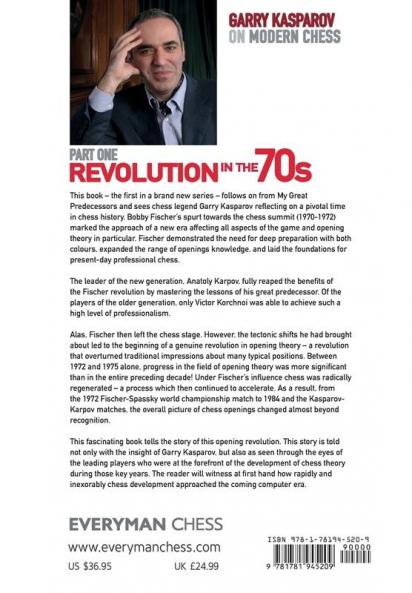 GARRY KASPAROV
ON MODERN CHESS

PART ONE
REVOLUTION IN THE 70s

This book – the first in a brand new series – follows on from My Great Predecessors and sees chess legend Garry Kasparov reflecting on a pivotal time in chess history. Bobby Fischer's spurt towards the chess summit (1970-1972) marked the approach of a new era affecting all aspects of the game and opening theory in particular. Fischer demonstrated the need for deep preparation with both colours, expanded the range of openings knowledge, and laid the foundations for present-day professional chess.

The leader of the new generation, Anatoly Karpov, fully reaped the benefits of the Fischer revolution by mastering the lessons of his great predecessor. Of the players of the older generation, only Victor Korchnoi was able to achieve such a high level of professionalism.

Alas, Fischer then left the chess stage. However, the tectonic shifts he had brought about led to the beginning of a genuine revolution in opening theory – a revolution that overturned traditional impressions about many typical positions. Between 1972 and 1975 alone, progress in the field of opening theory was more significant than in the entire preceding decade! Under Fischer's influence chess was radically regenerated – a process which then continued to accelerate. As a result, from the 1972 Fischer-Spassky world championship match to 1984 and the Kasparov-Karpov matches, the overall picture of chess openings changed almost beyond recognition.

This fascinating book tells the story of this opening revolution. This story is told not only with the insight of Garry Kasparov, but also as seen through the eyes of the leading players who were at the forefront of the development of chess theory during those key years. The reader will witness at first hand how rapidly and inexorably chess development approached the coming computer era.

EVERYMAN CHESS

www.everymanchess.com

US $36.95 UK £24.99

ISBN 978-1-78194-520-9

90000

9 781781 945209